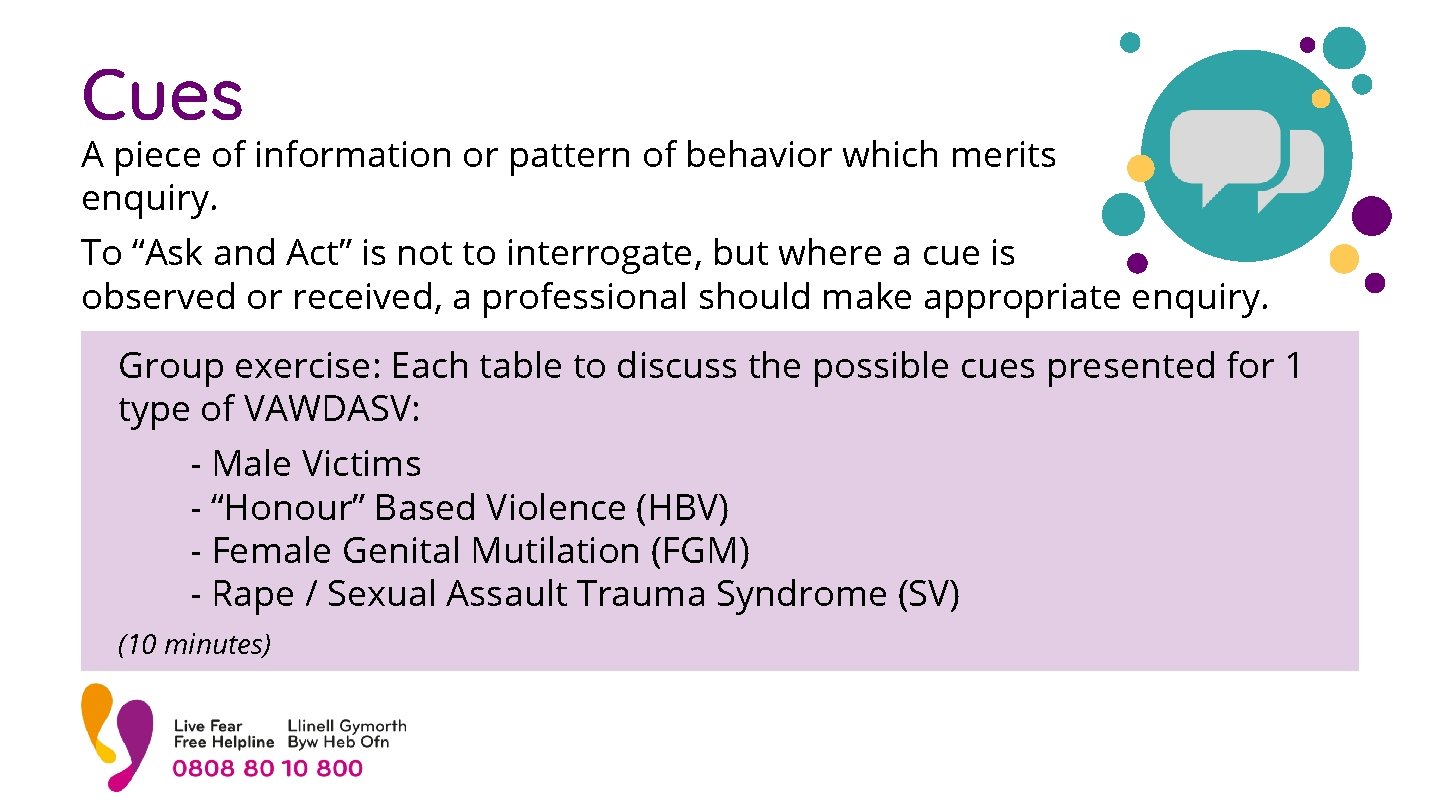 Cues

A piece of information or pattern of behavior which merits enquiry.

To “Ask and Act” is not to interrogate, but where a cue is observed or received, a professional should make appropriate enquiry.

Group exercise: Each table to discuss the possible cues presented for 1 type of VAWDASV:

- Male Victims
- “Honour” Based Violence (HBV)
- Female Genital Mutilation (FGM)
- Rape / Sexual Assault Trauma Syndrome (SV)

(10 minutes)

Live Fear Free Helpline Llinell Gymorth Byw Heb Ofn
0808 80 10 800